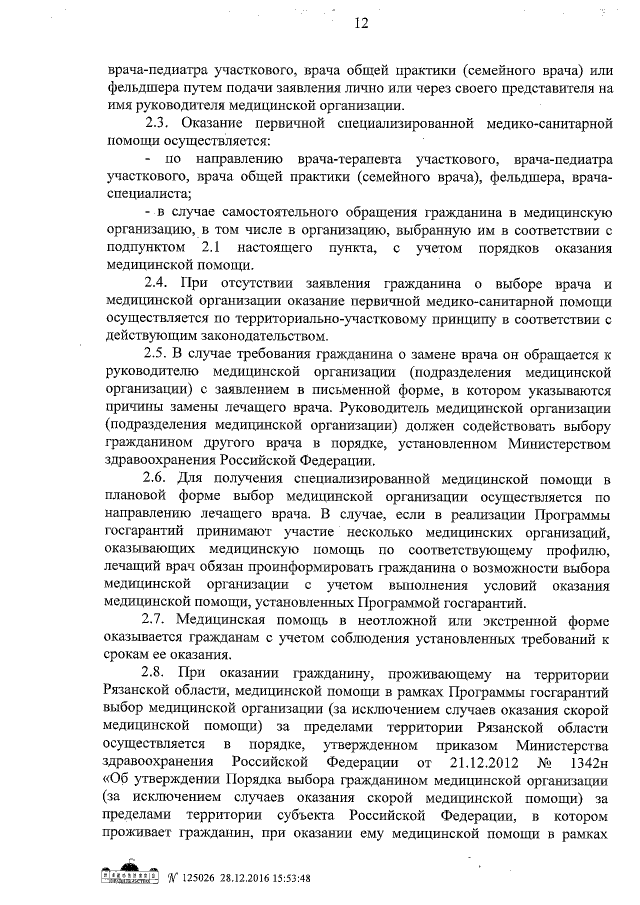 12

врача-педиатра участкового, врача общей практики (семейного врача) или фельдшера путем подачи заявления лично или через своего представителя на имя руководителя медицинской организации.

2.3. Оказание первичной специализированной медико-санитарной помощи осуществляется:

- по направлению врача-терапевта участкового, врача-педиатра участкового, врача общей практики (семейного врача), фельдшера, врача-специалиста;

- в случае самостоятельного обращения гражданина в медицинскую организацию, в том числе в организацию, выбранную им в соответствии с подпунктом 2.1 настоящего пункта, с учетом порядков оказания медицинской помощи.

2.4. При отсутствии заявления гражданина о выборе врача и медицинской организации оказание первичной медико-санитарной помощи осуществляется по территориально-участковому принципу в соответствии с действующим законодательством.

2.5. В случае требования гражданина о замене врача он обращается к руководителю медицинской организации (подразделения медицинской организации) с заявлением в письменной форме, в котором указываются причины замены лечащего врача. Руководитель медицинской организации (подразделения медицинской организации) должен содействовать выбору гражданином другого врача в порядке, установленном Министерством здравоохранения Российской Федерации.

2.6. Для получения специализированной медицинской помощи в плановой форме выбор медицинской организации осуществляется по направлению лечащего врача. В случае, если в реализации Программы госгарантий принимают участие несколько медицинских организаций, оказывающих медицинскую помощь по соответствующему профилю, лечащий врач обязан проинформировать гражданина о возможности выбора медицинской организации с учетом выполнения условий оказания медицинской помощи, установленных Программой госгарантий.

2.7. Медицинская помощь в неотложной или экстренной форме оказывается гражданам с учетом соблюдения установленных требований к срокам ее оказания.

2.8. При оказании гражданину, проживающему на территории Рязанской области, медицинской помощи в рамках Программы госгарантий выбор медицинской организации (за исключением случаев оказания скорой медицинской помощи) за пределами территории Рязанской области осуществляется в порядке, утвержденном приказом Министерства здравоохранения Российской Федерации от 21.12.2012 № 1342н «Об утверждении Порядка выбора гражданином медицинской организации (за исключением случаев оказания скорой медицинской помощи) за пределами территории субъекта Российской Федерации, в котором проживает гражданин, при оказании ему медицинской помощи в рамках

№ 125026 28.12.2016 15:53:48